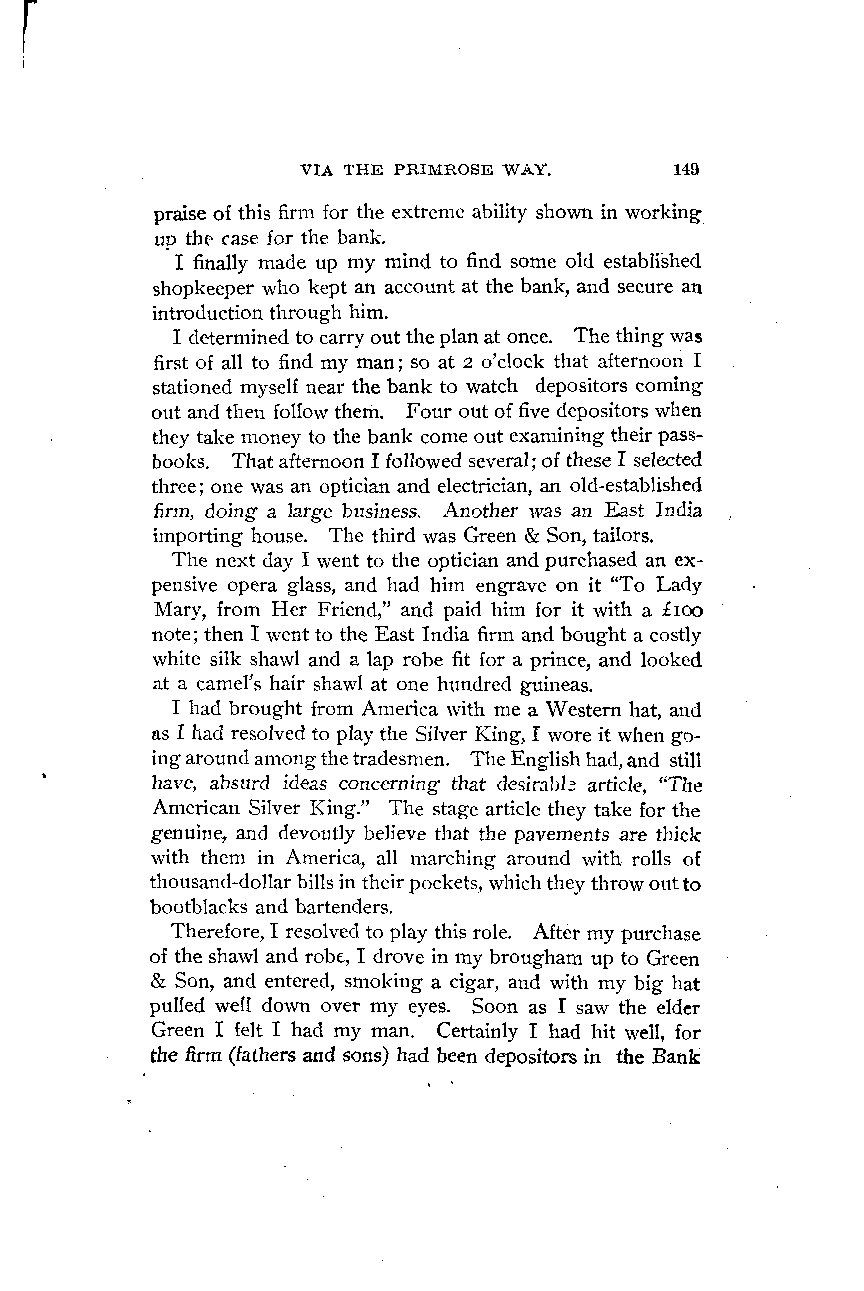 VIA THE PRIMROSE WAY. 149

praise of this firm for the extreme ability shown in working up the case for the bank.

I finally made up my mind to find some old established shopkeeper who kept an account at the bank, and secure an introduction through him.

I determined to carry out the plan at once. The thing was first of all to find my man; so at 2 o'clock that afternoon I stationed myself near the bank to watch depositors coming out and then follow them. Four out of five depositors when they take money to the bank come out examining their passbooks. That afternoon I followed several; of these I selected three; one was an optician and electrician, an old-established firm, doing a large business. Another was an East India importing house. The third was Green & Son, tailors.

The next day I went to the optician and purchased an expensive opera glass, and had him engrave on it "To Lady Mary, from Her Friend," and paid him for it with a £100 note; then I went to the East India firm and bought a costly white silk shawl and a lap robe fit for a prince, and looked at a camel's hair shawl at one hundred guineas.

I had brought from America with me a Western hat, and as I had resolved to play the Silver King, I wore it when going around among the tradesmen. The English had, and still have, absurd ideas concerning that desirable article, "The American Silver King." The stage article they take for the genuine, and devoutly believe that the pavements are thick with them in America, all marching around with rolls of thousand-dollar bills in their pockets, which they throw out to bootblacks and bartenders.

Therefore, I resolved to play this role. After my purchase of the shawl and robe, I drove in my brougham up to Green & Son, and entered, smoking a cigar, and with my big hat pulled well down over my eyes. Soon as I saw the elder Green I felt I had my man. Certainly I had hit well, for the firm (fathers and sons) had been depositors in the Bank